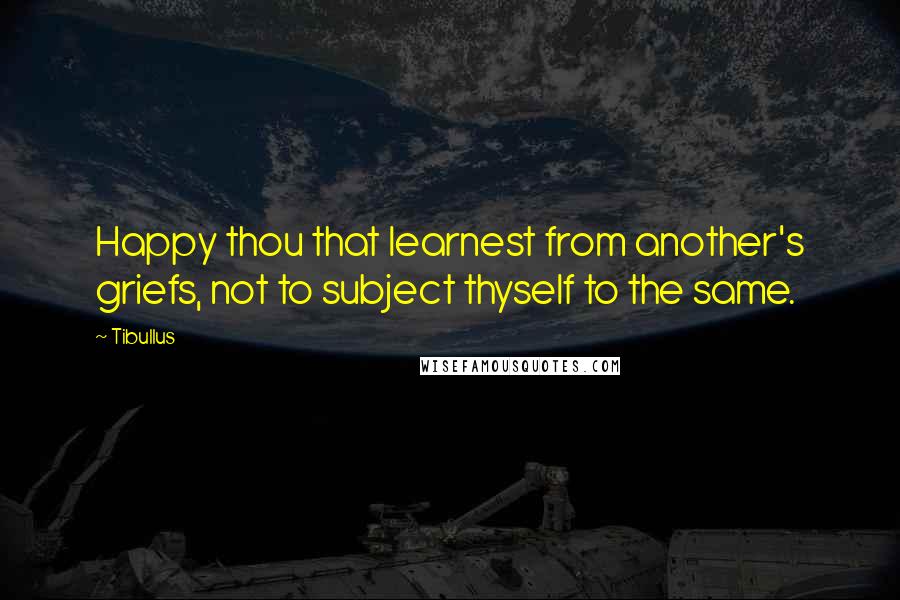 Happy thou that learnest from another's griefs, not to subject thyself to the same.

~ Tibullus

WISEFAMOUSQUOTES.COM